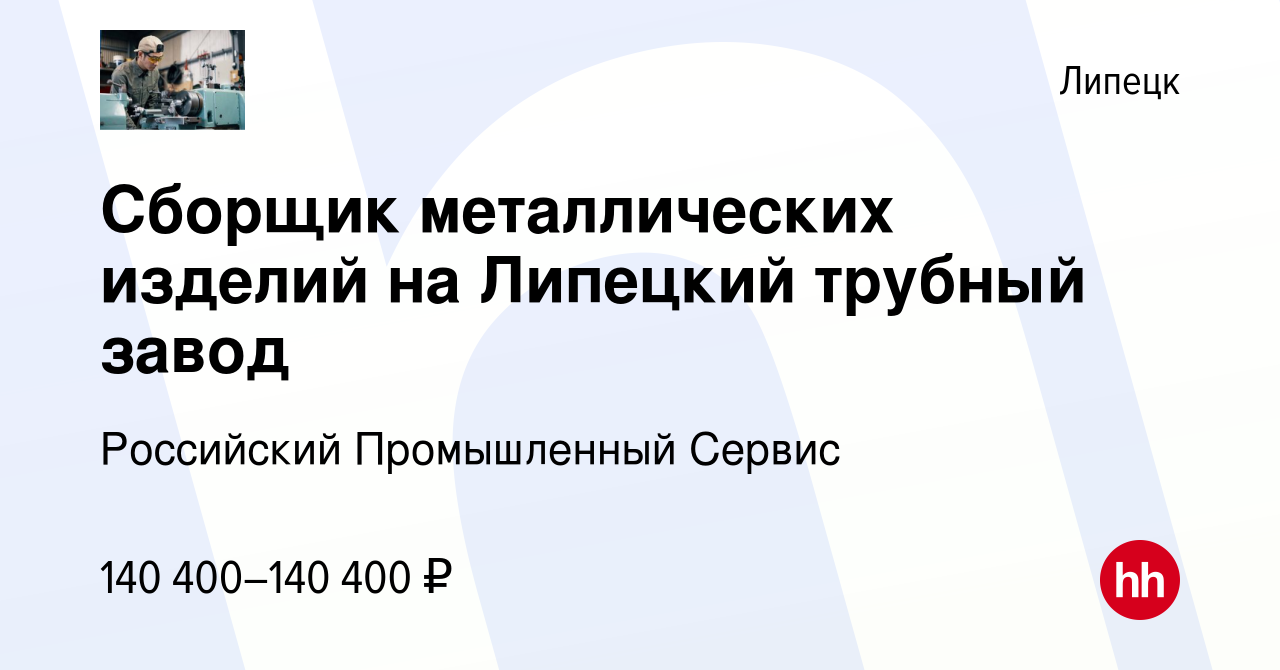 Липецк

Сборщик металлических изделий на Липецкий трубный завод

Российский Промышленный Сервис

140 400–140 400 ₽

hh